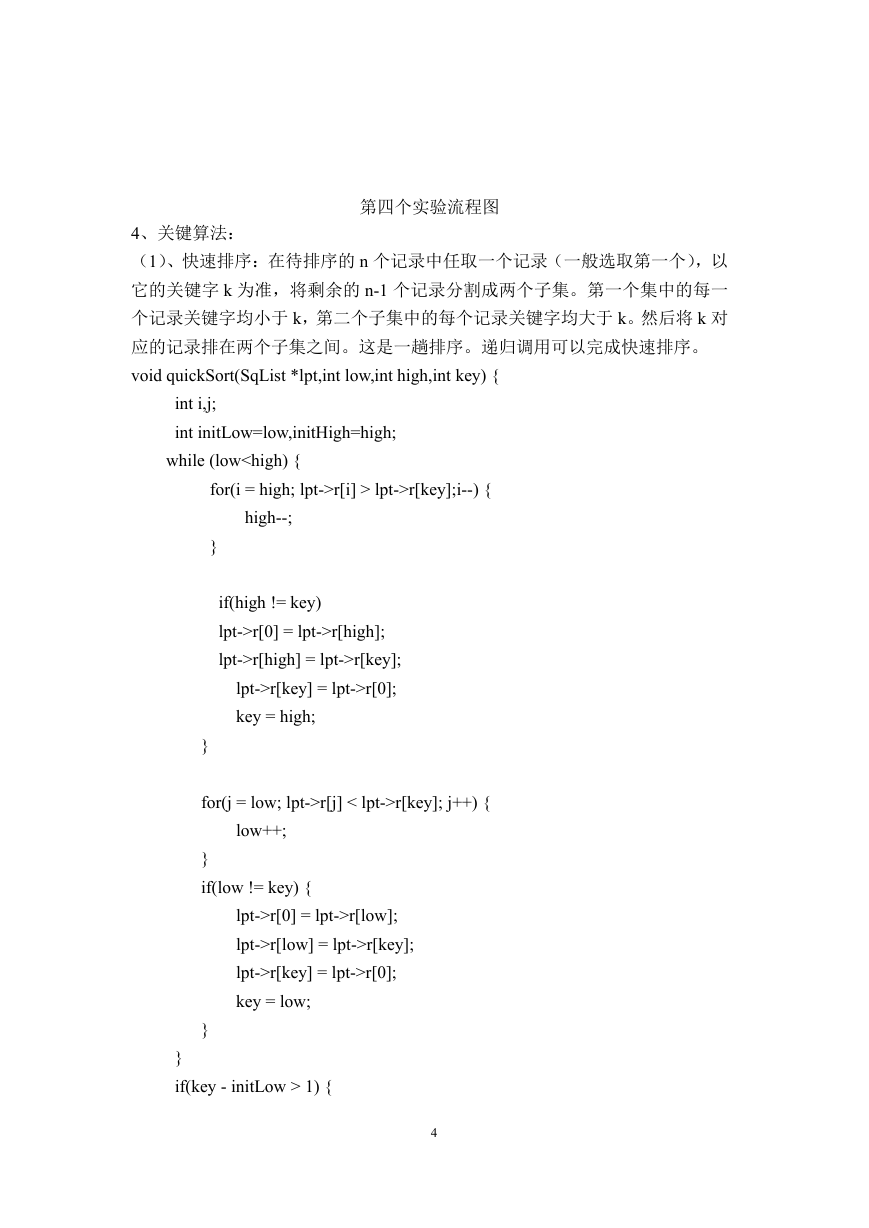 第四个实验流程图

4、关键算法：

（1）、快速排序：在待排序的 n 个记录中任取一个记录（一般选取第一个），以它的关键字 k 为准，将剩余的 n-1 个记录分割成两个子集。第一个集中的每一个记录关键字均小于 k，第二个子集中的每个记录关键字均大于 k。然后将 k 对应的记录排在两个子集之间。这是一趟排序。递归调用可以完成快速排序。

void quickSort(SqList *lpt,int low,int high,int key) {
int i,j;
int initLow=low,initHigh=high;
while (low<high) {
for(i = high; lpt->r[i] > lpt->r[key];i--) {
high--;
}

if(high != key)
lpt->r[0] = lpt->r[high];
lpt->r[high] = lpt->r[key];
lpt->r[key] = lpt->r[0];
key = high;
}

for(j = low; lpt->r[j] < lpt->r[key]; j++) {
low++;
}
if(low != key) {
lpt->r[0] = lpt->r[low];
lpt->r[low] = lpt->r[key];
lpt->r[key] = lpt->r[0];
key = low;
}
}
if(key - initLow > 1) {

4